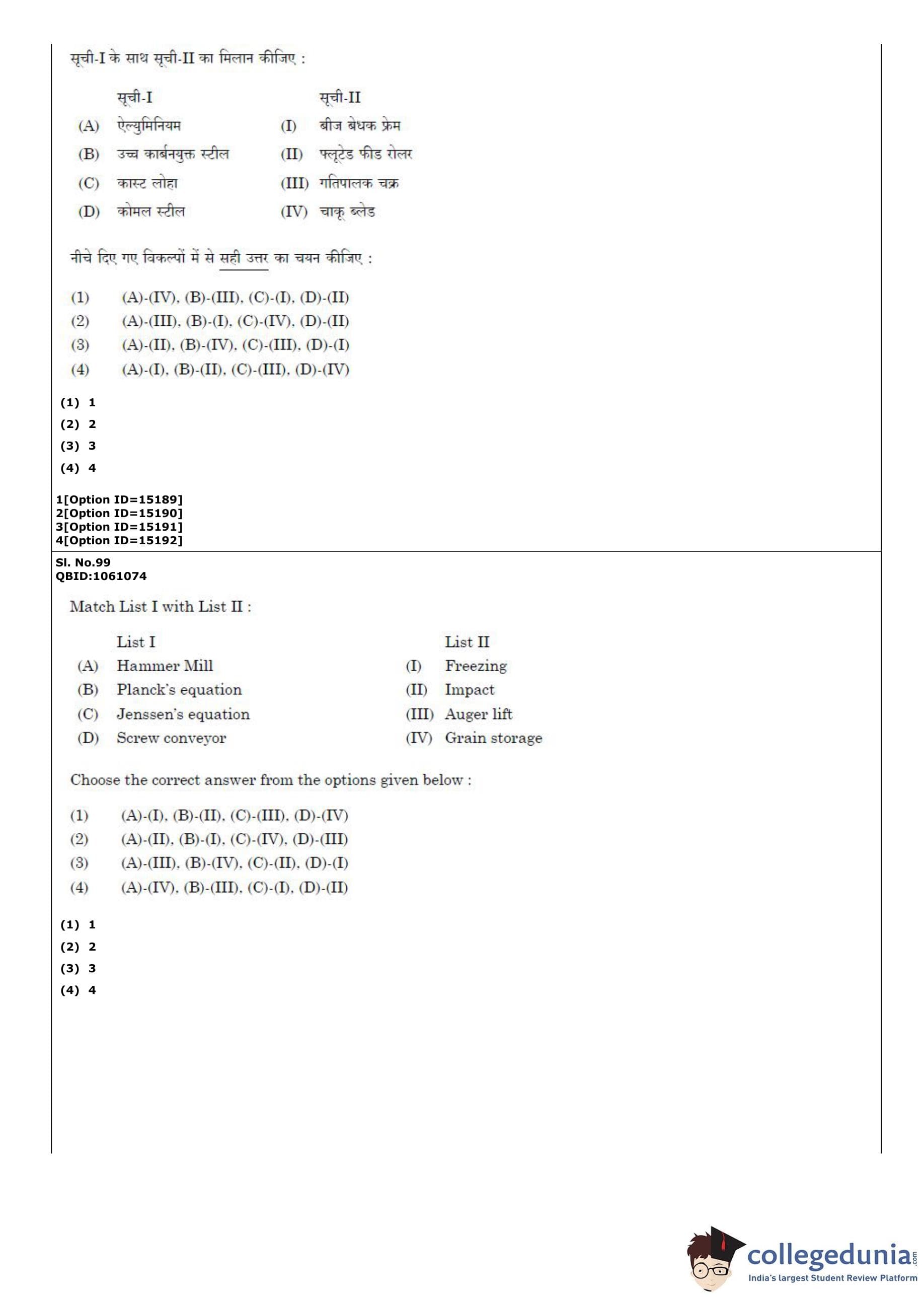 सूची-I के साथ सूची-II का मिलान कीजिए :

| | सूची-I | | सूची-II |
|---|---|---|---|
| (A) | ऐल्युमिनियम | (I) | बीज बेधक फ्रेम |
| (B) | उच्च कार्बनयुक्त स्टील | (II) | फ्लूटेड फीड रोलर |
| (C) | कास्ट लोहा | (III) | गतिपालक चक्र |
| (D) | कोमल स्टील | (IV) | चाकू ब्लेड |

नीचे दिए गए विकल्पों में से सही उत्तर का चयन कीजिए :

(1) (A)-(IV), (B)-(III), (C)-(I), (D)-(II)
(2) (A)-(III), (B)-(I), (C)-(IV), (D)-(II)
(3) (A)-(II), (B)-(IV), (C)-(III), (D)-(I)
(4) (A)-(I), (B)-(II), (C)-(III), (D)-(IV)

(1) 1
(2) 2
(3) 3
(4) 4

1[Option ID=15189]
2[Option ID=15190]
3[Option ID=15191]
4[Option ID=15192]

Sl. No.99
QBID:1061074

Match List I with List II :

| | List I | | List II |
|---|---|---|---|
| (A) | Hammer Mill | (I) | Freezing |
| (B) | Planck's equation | (II) | Impact |
| (C) | Jenssen's equation | (III) | Auger lift |
| (D) | Screw conveyor | (IV) | Grain storage |

Choose the correct answer from the options given below :

(1) (A)-(I), (B)-(II), (C)-(III), (D)-(IV)
(2) (A)-(II), (B)-(I), (C)-(IV), (D)-(III)
(3) (A)-(III), (B)-(IV), (C)-(II), (D)-(I)
(4) (A)-(IV), (B)-(III), (C)-(I), (D)-(II)

(1) 1
(2) 2
(3) 3
(4) 4

collegedunia.com
India's largest Student Review Platform